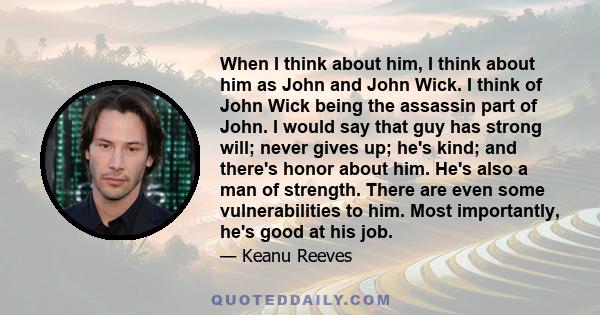 When I think about him, I think about him as John and John Wick. I think of John Wick being the assassin part of John. I would say that guy has strong will; never gives up; he's kind; and there's honor about him. He's also a man of strength. There are even some vulnerabilities to him. Most importantly, he's good at his job.

— Keanu Reeves

QUOTEDDAILY.COM